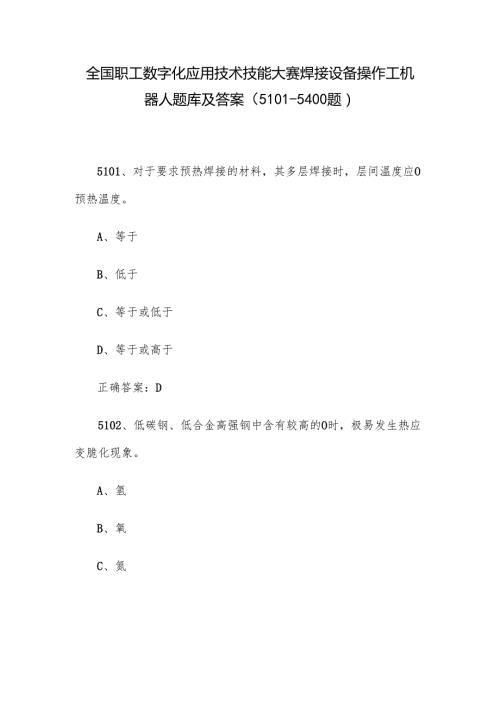 全国职工数字化应用技术技能大赛焊接设备操作工机器人题库及答案（5101-5400题）

5101、对于要求预热焊接的材料，其多层焊接时，层间温度应0预热温度。

A、等于

B、低于

C、等于或低于

D、等于或高于

正确答案：D

5102、低碳钢、低合金高强钢中含有较高的0时，极易发生热应变脆化现象。

A、氢

B、氧

C、氮